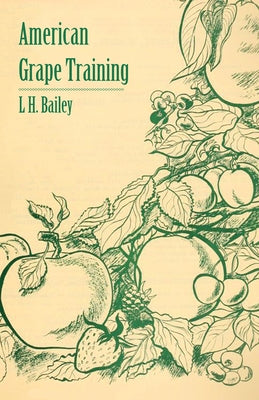 American Grape Training

L H. Bailey